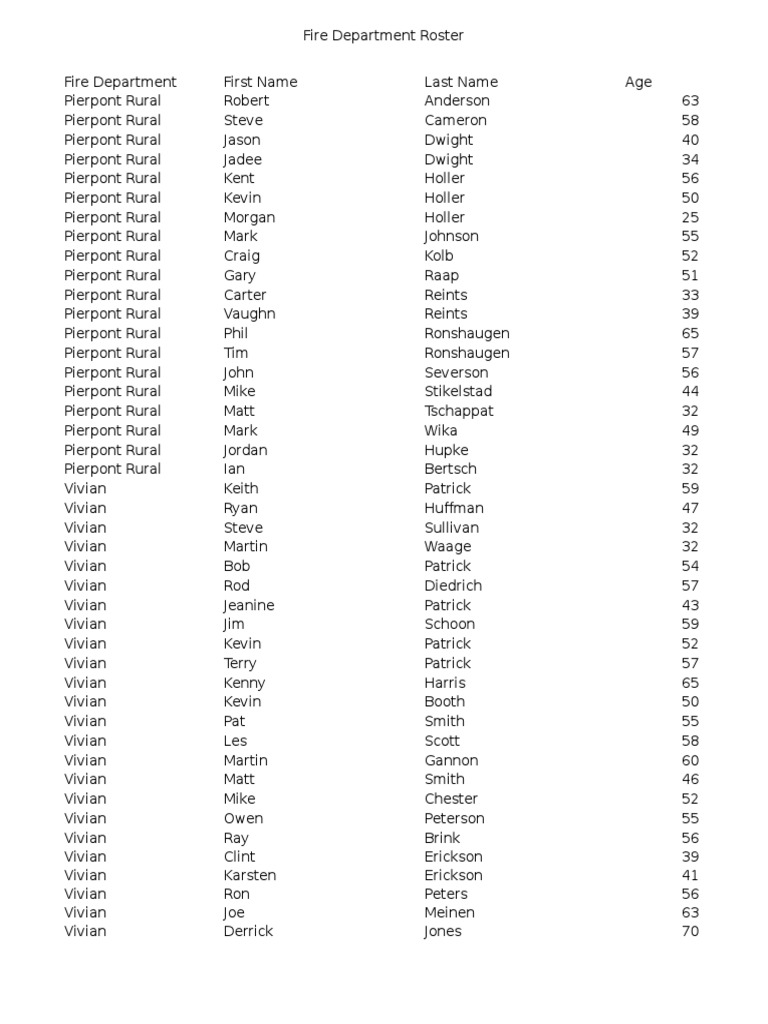 Fire Department Roster

| Fire Department | First Name | Last Name | Age |
|---|---|---|---|
| Pierpont Rural | Robert | Anderson | 63 |
| Pierpont Rural | Steve | Cameron | 58 |
| Pierpont Rural | Jason | Dwight | 40 |
| Pierpont Rural | Jadee | Dwight | 34 |
| Pierpont Rural | Kent | Holler | 56 |
| Pierpont Rural | Kevin | Holler | 50 |
| Pierpont Rural | Morgan | Holler | 25 |
| Pierpont Rural | Mark | Johnson | 55 |
| Pierpont Rural | Craig | Kolb | 52 |
| Pierpont Rural | Gary | Raap | 51 |
| Pierpont Rural | Carter | Reints | 33 |
| Pierpont Rural | Vaughn | Reints | 39 |
| Pierpont Rural | Phil | Ronshaugen | 65 |
| Pierpont Rural | Tim | Ronshaugen | 57 |
| Pierpont Rural | John | Severson | 56 |
| Pierpont Rural | Mike | Stikelstad | 44 |
| Pierpont Rural | Matt | Tschappat | 32 |
| Pierpont Rural | Mark | Wika | 49 |
| Pierpont Rural | Jordan | Hupke | 32 |
| Pierpont Rural | Ian | Bertsch | 32 |
| Vivian | Keith | Patrick | 59 |
| Vivian | Ryan | Huffman | 47 |
| Vivian | Steve | Sullivan | 32 |
| Vivian | Martin | Waage | 32 |
| Vivian | Bob | Patrick | 54 |
| Vivian | Rod | Diedrich | 57 |
| Vivian | Jeanine | Patrick | 43 |
| Vivian | Jim | Schoon | 59 |
| Vivian | Kevin | Patrick | 52 |
| Vivian | Terry | Patrick | 57 |
| Vivian | Kenny | Harris | 65 |
| Vivian | Kevin | Booth | 50 |
| Vivian | Pat | Smith | 55 |
| Vivian | Les | Scott | 58 |
| Vivian | Martin | Gannon | 60 |
| Vivian | Matt | Smith | 46 |
| Vivian | Mike | Chester | 52 |
| Vivian | Owen | Peterson | 55 |
| Vivian | Ray | Brink | 56 |
| Vivian | Clint | Erickson | 39 |
| Vivian | Karsten | Erickson | 41 |
| Vivian | Ron | Peters | 56 |
| Vivian | Joe | Meinen | 63 |
| Vivian | Derrick | Jones | 70 |